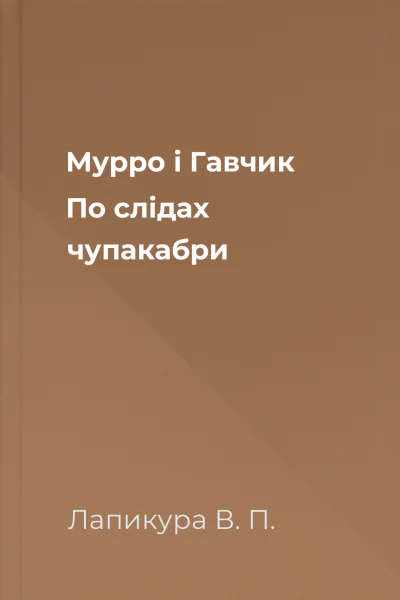 Мурро і Гавчик
По слідах
чупакабри

Лапикура В. П.